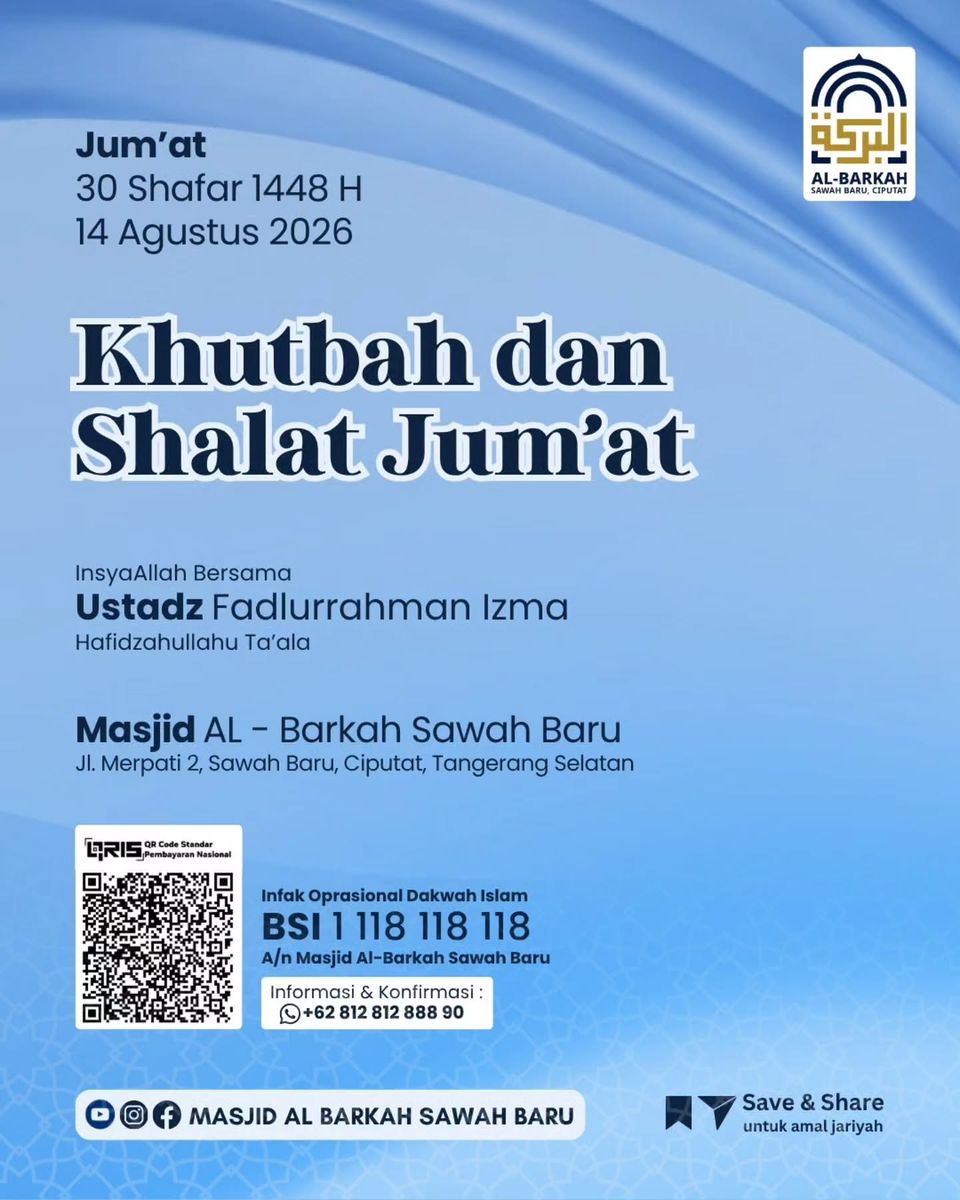 البركة
AL-BARKAH
SAWAH BARU, CIPUTAT

Jum'at
30 Shafar 1448 H
14 Agustus 2026

Khutbah dan Shalat Jum'at

InsyaAllah Bersama
Ustadz Fadlurrahman Izma
Hafidzahullahu Ta'ala

Masjid AL - Barkah Sawah Baru
Jl. Merpati 2, Sawah Baru, Ciputat, Tangerang Selatan

QRIS QR Code Standar Pembayaran Nasional

Infak Oprasional Dakwah Islam
BSI 1 118 118 118
A/n Masjid Al-Barkah Sawah Baru
Informasi & Konfirmasi :
+62 812 812 888 90

MASJID AL BARKAH SAWAH BARU

Save & Share
untuk amal jariyah